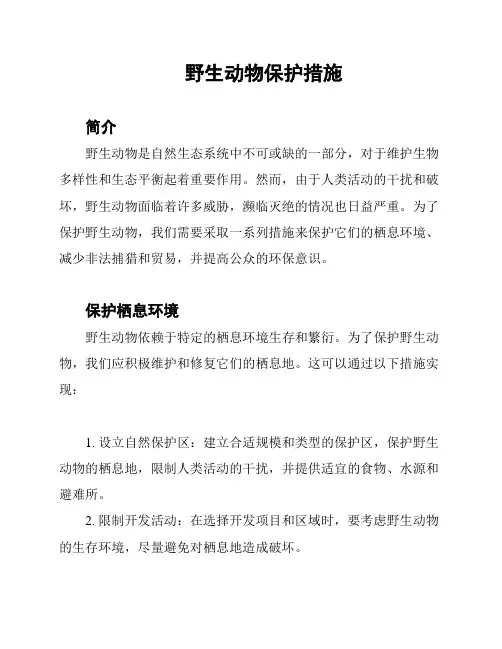 野生动物保护措施

简介

野生动物是自然生态系统中不可或缺的一部分，对于维护生物多样性和生态平衡起着重要作用。然而，由于人类活动的干扰和破坏，野生动物面临着许多威胁，濒临灭绝的情况也日益严重。为了保护野生动物，我们需要采取一系列措施来保护它们的栖息环境、减少非法捕猎和贸易，并提高公众的环保意识。

保护栖息环境

野生动物依赖于特定的栖息环境生存和繁衍。为了保护野生动物，我们应积极维护和修复它们的栖息地。这可以通过以下措施实现：

1. 设立自然保护区：建立合适规模和类型的保护区，保护野生动物的栖息地，限制人类活动的干扰，并提供适宜的食物、水源和避难所。

2. 限制开发活动：在选择开发项目和区域时，要考虑野生动物的生存环境，尽量避免对栖息地造成破坏。